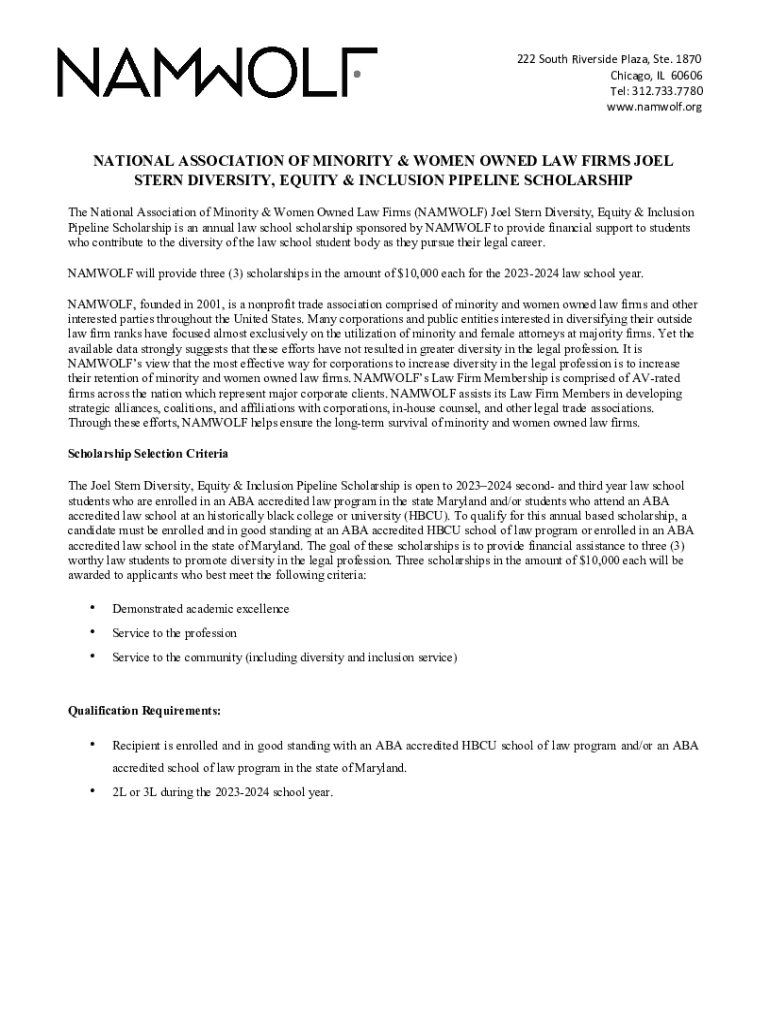 NAMWOLF

222 South Riverside Plaza, Ste. 1870
Chicago, IL 60606
Tel: 312.733.7780
www.namwolf.org

NATIONAL ASSOCIATION OF MINORITY & WOMEN OWNED LAW FIRMS JOEL STERN DIVERSITY, EQUITY & INCLUSION PIPELINE SCHOLARSHIP

The National Association of Minority & Women Owned Law Firms (NAMWOLF) Joel Stern Diversity, Equity & Inclusion Pipeline Scholarship is an annual law school scholarship sponsored by NAMWOLF to provide financial support to students who contribute to the diversity of the law school student body as they pursue their legal career.

NAMWOLF will provide three (3) scholarships in the amount of $10,000 each for the 2023-2024 law school year.

NAMWOLF, founded in 2001, is a nonprofit trade association comprised of minority and women owned law firms and other interested parties throughout the United States. Many corporations and public entities interested in diversifying their outside law firm ranks have focused almost exclusively on the utilization of minority and female attorneys at majority firms. Yet the available data strongly suggests that these efforts have not resulted in greater diversity in the legal profession. It is NAMWOLF's view that the most effective way for corporations to increase diversity in the legal profession is to increase their retention of minority and women owned law firms. NAMWOLF's Law Firm Membership is comprised of AV-rated firms across the nation which represent major corporate clients. NAMWOLF assists its Law Firm Members in developing strategic alliances, coalitions, and affiliations with corporations, in-house counsel, and other legal trade associations. Through these efforts, NAMWOLF helps ensure the long-term survival of minority and women owned law firms.

Scholarship Selection Criteria

The Joel Stern Diversity, Equity & Inclusion Pipeline Scholarship is open to 2023–2024 second- and third year law school students who are enrolled in an ABA accredited law program in the state Maryland and/or students who attend an ABA accredited law school at an historically black college or university (HBCU). To qualify for this annual based scholarship, a candidate must be enrolled and in good standing at an ABA accredited HBCU school of law program or enrolled in an ABA accredited law school in the state of Maryland. The goal of these scholarships is to provide financial assistance to three (3) worthy law students to promote diversity in the legal profession. Three scholarships in the amount of $10,000 each will be awarded to applicants who best meet the following criteria:

• Demonstrated academic excellence
• Service to the profession
• Service to the community (including diversity and inclusion service)

Qualification Requirements:

• Recipient is enrolled and in good standing with an ABA accredited HBCU school of law program and/or an ABA accredited school of law program in the state of Maryland.
• 2L or 3L during the 2023-2024 school year.